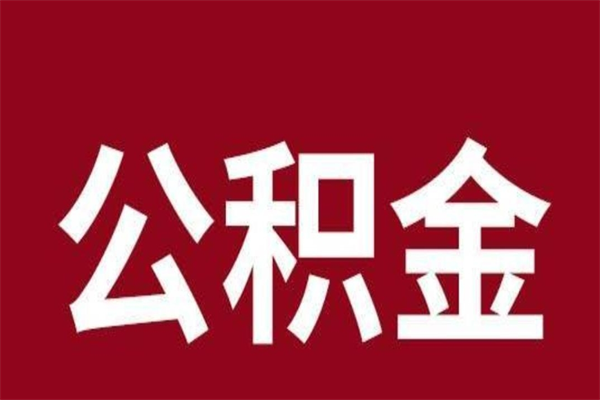 公积金